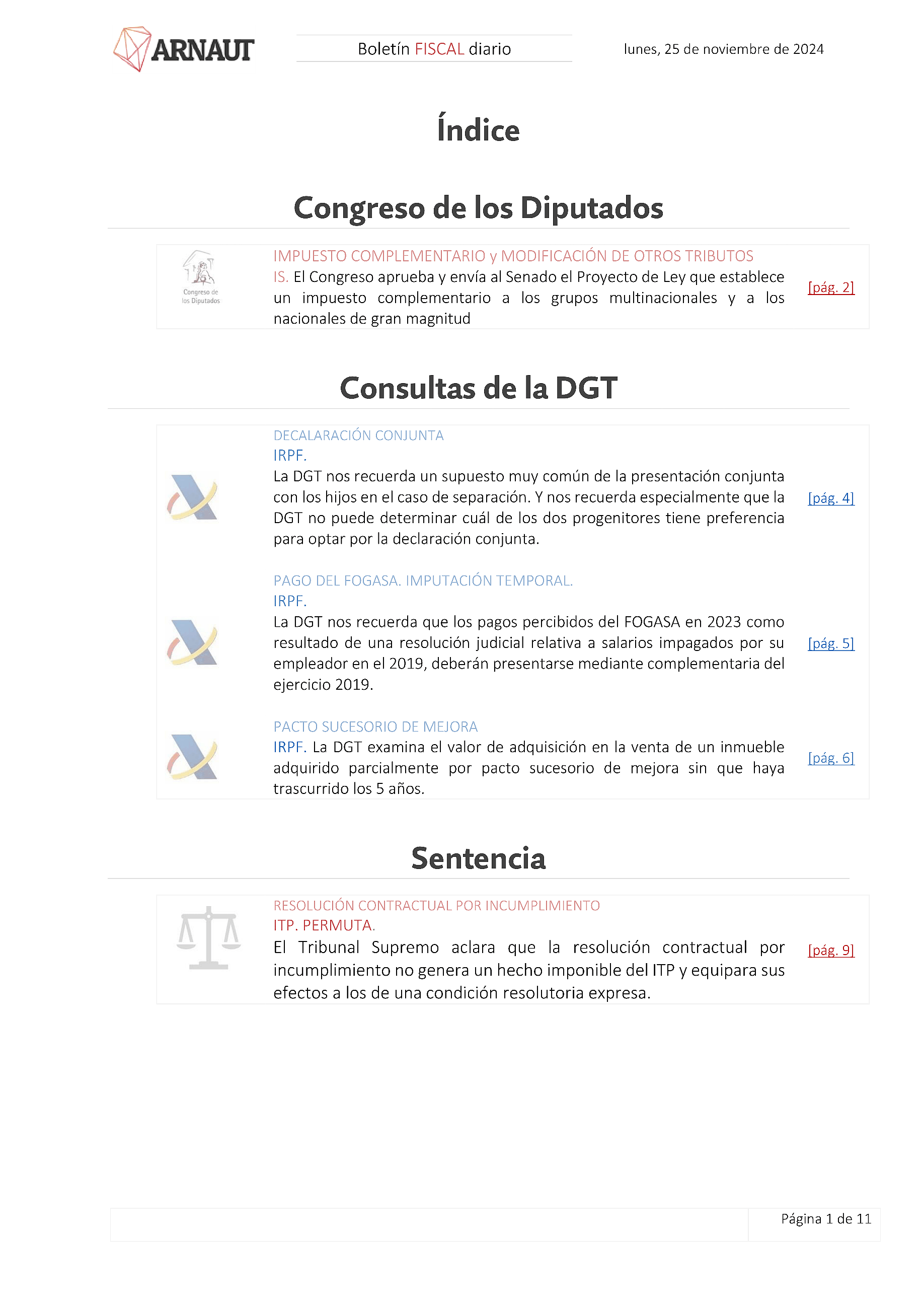 ARNAUT

Boletín FISCAL diario

lunes, 25 de noviembre de 2024

Índice

Congreso de los Diputados

Congreso de los Diputados

IMPUESTO COMPLEMENTARIO y MODIFICACIÓN DE OTROS TRIBUTOS
IS. El Congreso aprueba y envía al Senado el Proyecto de Ley que establece un impuesto complementario a los grupos multinacionales y a los nacionales de gran magnitud

[pág. 2]

Consultas de la DGT

DECALARACIÓN CONJUNTA
IRPF.
La DGT nos recuerda un supuesto muy común de la presentación conjunta con los hijos en el caso de separación. Y nos recuerda especialmente que la DGT no puede determinar cuál de los dos progenitores tiene preferencia para optar por la declaración conjunta.

[pág. 4]

PAGO DEL FOGASA. IMPUTACIÓN TEMPORAL.
IRPF.
La DGT nos recuerda que los pagos percibidos del FOGASA en 2023 como resultado de una resolución judicial relativa a salarios impagados por su empleador en el 2019, deberán presentarse mediante complementaria del ejercicio 2019.

[pág. 5]

PACTO SUCESORIO DE MEJORA
IRPF. La DGT examina el valor de adquisición en la venta de un inmueble adquirido parcialmente por pacto sucesorio de mejora sin que haya trascurrido los 5 años.

[pág. 6]

Sentencia

RESOLUCIÓN CONTRACTUAL POR INCUMPLIMIENTO
ITP. PERMUTA.
El Tribunal Supremo aclara que la resolución contractual por incumplimiento no genera un hecho imponible del ITP y equipara sus efectos a los de una condición resolutoria expresa.

[pág. 9]

Página 1 de 11